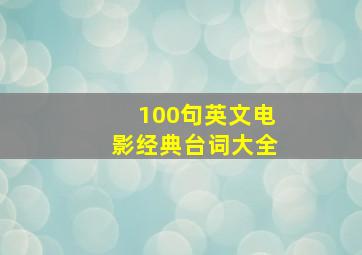 100句英文电影经典台词大全